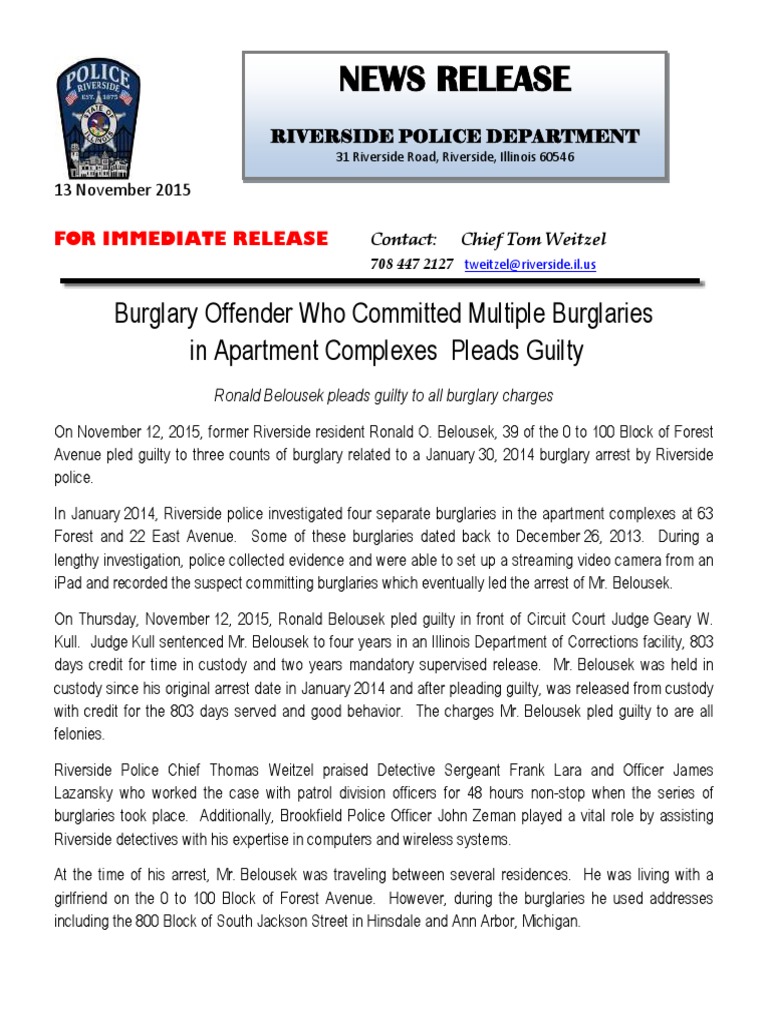 POLICE
RIVERSIDE
EST. 1875
STATE OF ILLINOIS

NEWS RELEASE

RIVERSIDE POLICE DEPARTMENT
31 Riverside Road, Riverside, Illinois 60546

13 November 2015

FOR IMMEDIATE RELEASE Contact: Chief Tom Weitzel
708 447 2127 tweitzel@riverside.il.us

Burglary Offender Who Committed Multiple Burglaries in Apartment Complexes Pleads Guilty

Ronald Belousek pleads guilty to all burglary charges

On November 12, 2015, former Riverside resident Ronald O. Belousek, 39 of the 0 to 100 Block of Forest Avenue pled guilty to three counts of burglary related to a January 30, 2014 burglary arrest by Riverside police.

In January 2014, Riverside police investigated four separate burglaries in the apartment complexes at 63 Forest and 22 East Avenue. Some of these burglaries dated back to December 26, 2013. During a lengthy investigation, police collected evidence and were able to set up a streaming video camera from an iPad and recorded the suspect committing burglaries which eventually led the arrest of Mr. Belousek.

On Thursday, November 12, 2015, Ronald Belousek pled guilty in front of Circuit Court Judge Geary W. Kull. Judge Kull sentenced Mr. Belousek to four years in an Illinois Department of Corrections facility, 803 days credit for time in custody and two years mandatory supervised release. Mr. Belousek was held in custody since his original arrest date in January 2014 and after pleading guilty, was released from custody with credit for the 803 days served and good behavior. The charges Mr. Belousek pled guilty to are all felonies.

Riverside Police Chief Thomas Weitzel praised Detective Sergeant Frank Lara and Officer James Lazansky who worked the case with patrol division officers for 48 hours non-stop when the series of burglaries took place. Additionally, Brookfield Police Officer John Zeman played a vital role by assisting Riverside detectives with his expertise in computers and wireless systems.

At the time of his arrest, Mr. Belousek was traveling between several residences. He was living with a girlfriend on the 0 to 100 Block of Forest Avenue. However, during the burglaries he used addresses including the 800 Block of South Jackson Street in Hinsdale and Ann Arbor, Michigan.